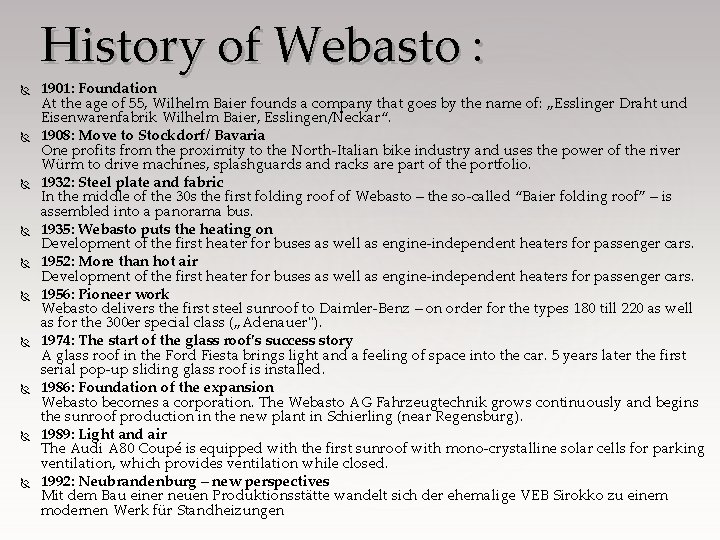 History of Webasto :

1901: Foundation
At the age of 55, Wilhelm Baier founds a company that goes by the name of: „Esslinger Draht und Eisenwarenfabrik Wilhelm Baier, Esslingen/Neckar“.

1908: Move to Stockdorf/ Bavaria
One profits from the proximity to the North-Italian bike industry and uses the power of the river Würm to drive machines, splashguards and racks are part of the portfolio.

1932: Steel plate and fabric
In the middle of the 30s the first folding roof of Webasto – the so-called “Baier folding roof” – is assembled into a panorama bus.

1935: Webasto puts the heating on
Development of the first heater for buses as well as engine-independent heaters for passenger cars.

1952: More than hot air
Development of the first heater for buses as well as engine-independent heaters for passenger cars.

1956: Pioneer work
Webasto delivers the first steel sunroof to Daimler-Benz – on order for the types 180 till 220 as well as for the 300er special class („Adenauer").

1974: The start of the glass roof's success story
A glass roof in the Ford Fiesta brings light and a feeling of space into the car. 5 years later the first serial pop-up sliding glass roof is installed.

1986: Foundation of the expansion
Webasto becomes a corporation. The Webasto AG Fahrzeugtechnik grows continuously and begins the sunroof production in the new plant in Schierling (near Regensburg).

1989: Light and air
The Audi A80 Coupé is equipped with the first sunroof with mono-crystalline solar cells for parking ventilation, which provides ventilation while closed.

1992: Neubrandenburg – new perspectives
Mit dem Bau einer neuen Produktionsstätte wandelt sich der ehemalige VEB Sirokko zu einem modernen Werk für Standheizungen